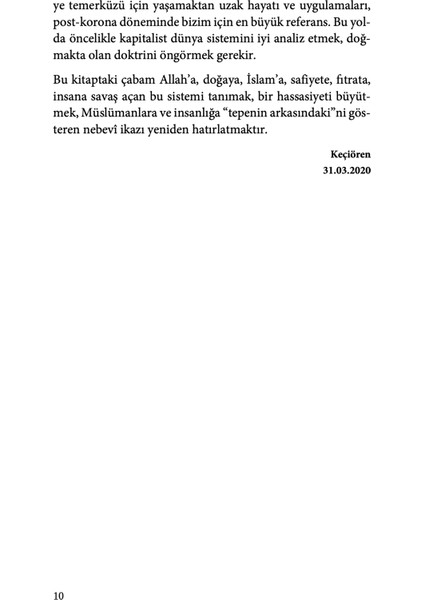 ye temerküzü için yaşamaktan uzak hayatı ve uygulamaları, post-korona döneminde bizim için en büyük referans. Bu yolda öncelikle kapitalist dünya sistemini iyi analiz etmek, doğmakta olan doktrini öngörmek gerekir.

Bu kitaptaki çabam Allah'a, doğaya, İslam'a, safiyete, fıtrata, insana savaş açan bu sistemi tanımak, bir hassasiyeti büyütmek, Müslümanlara ve insanlığa "tepenin arkasındaki"ni gösteren nebevî ikazı yeniden hatırlatmaktır.

Keçiören
31.03.2020

10